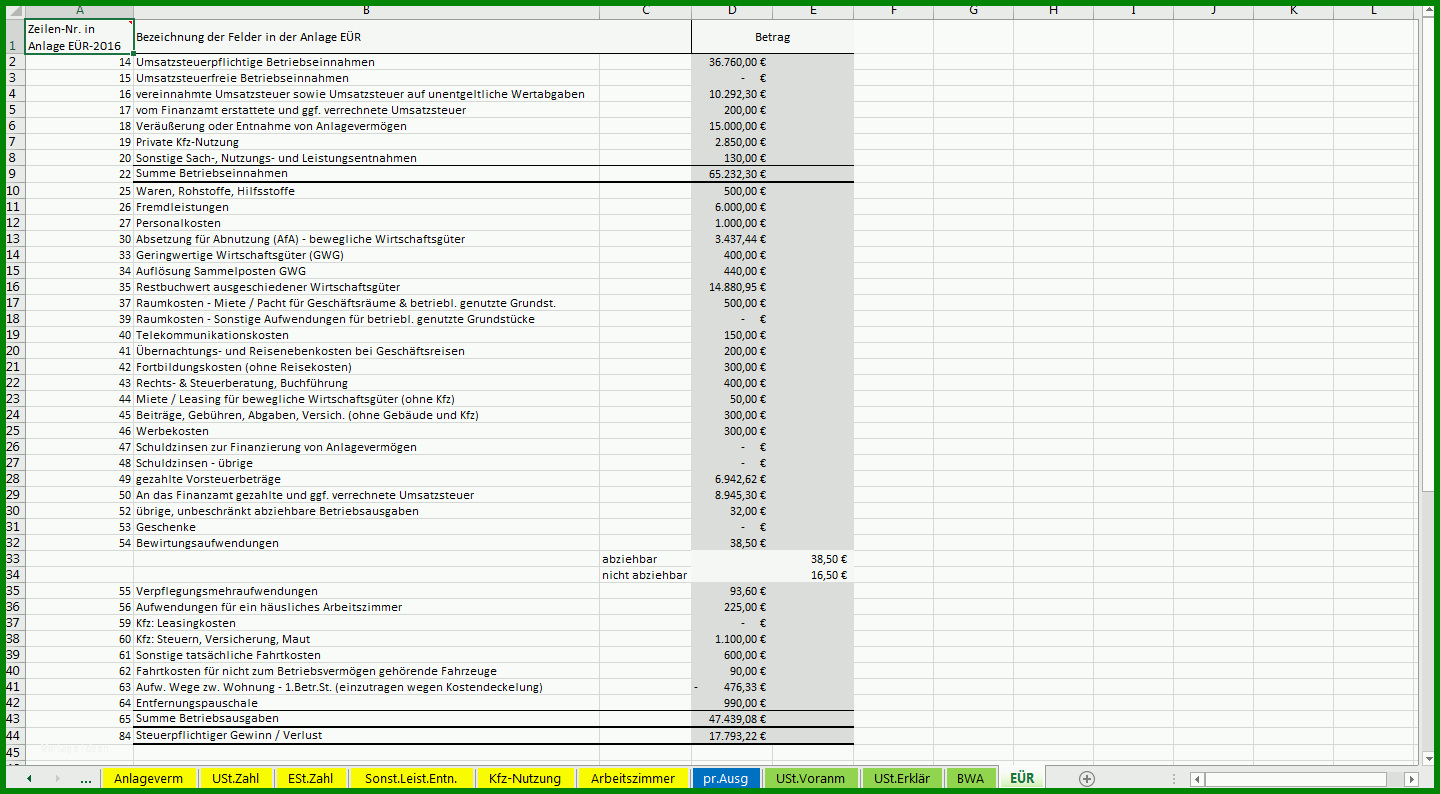 | | A | B | C | D | E | F | G | H | I | J | K | L |
|---|---|---|---|---|---|---|---|---|---|---|---|---|
| 1 | Zeilen-Nr. in Anlage EÜR-2016 | Bezeichnung der Felder in der Anlage EÜR | | Betrag | | | | | | | | |
| 2 | 14 | Umsatzsteuerpflichtige Betriebseinnahmen | | 36.760,00 € | | | | | | | | |
| 3 | 15 | Umsatzsteuerfreie Betriebseinnahmen | | - € | | | | | | | | |
| 4 | 16 | vereinnahmte Umsatzsteuer sowie Umsatzsteuer auf unentgeltliche Wertabgaben | | 10.292,30 € | | | | | | | | |
| 5 | 17 | vom Finanzamt erstattete und ggf. verrechnete Umsatzsteuer | | 200,00 € | | | | | | | | |
| 6 | 18 | Veräußerung oder Entnahme von Anlagevermögen | | 15.000,00 € | | | | | | | | |
| 7 | 19 | Private Kfz-Nutzung | | 2.850,00 € | | | | | | | | |
| 8 | 20 | Sonstige Sach-, Nutzungs- und Leistungsentnahmen | | 130,00 € | | | | | | | | |
| 9 | 22 | Summe Betriebseinnahmen | | 65.232,30 € | | | | | | | | |
| 10 | 25 | Waren, Rohstoffe, Hilfsstoffe | | 500,00 € | | | | | | | | |
| 11 | 26 | Fremdleistungen | | 6.000,00 € | | | | | | | | |
| 12 | 27 | Personalkosten | | 1.000,00 € | | | | | | | | |
| 13 | 30 | Absetzung für Abnutzung (AfA) - bewegliche Wirtschaftsgüter | | 3.437,44 € | | | | | | | | |
| 14 | 33 | Geringwertige Wirtschaftsgüter (GWG) | | 400,00 € | | | | | | | | |
| 15 | 34 | Auflösung Sammelposten GWG | | 440,00 € | | | | | | | | |
| 16 | 35 | Restbuchwert ausgeschiedener Wirtschaftsgüter | | 14.880,95 € | | | | | | | | |
| 17 | 37 | Raumkosten - Miete / Pacht für Geschäftsräume & betriebl. genutzte Grundst. | | 500,00 € | | | | | | | | |
| 18 | 39 | Raumkosten - Sonstige Aufwendungen für betriebl. genutzte Grundstücke | | - € | | | | | | | | |
| 19 | 40 | Telekommunikationskosten | | 150,00 € | | | | | | | | |
| 20 | 41 | Übernachtungs- und Reisenebenkosten bei Geschäftsreisen | | 200,00 € | | | | | | | | |
| 21 | 42 | Fortbildungskosten (ohne Reisekosten) | | 300,00 € | | | | | | | | |
| 22 | 43 | Rechts- & Steuerberatung, Buchführung | | 400,00 € | | | | | | | | |
| 23 | 44 | Miete / Leasing für bewegliche Wirtschaftsgüter (ohne Kfz) | | 50,00 € | | | | | | | | |
| 24 | 45 | Beiträge, Gebühren, Abgaben, Versich. (ohne Gebäude und Kfz) | | 300,00 € | | | | | | | | |
| 25 | 46 | Werbekosten | | 300,00 € | | | | | | | | |
| 26 | 47 | Schuldzinsen zur Finanzierung von Anlagevermögen | | - € | | | | | | | | |
| 27 | 48 | Schuldzinsen - übrige | | - € | | | | | | | | |
| 28 | 49 | gezahlte Vorsteuerbeträge | | 6.942,62 € | | | | | | | | |
| 29 | 50 | An das Finanzamt gezahlte und ggf. verrechnete Umsatzsteuer | | 8.945,30 € | | | | | | | | |
| 30 | 52 | übrige, unbeschränkt abziehbare Betriebsausgaben | | 32,00 € | | | | | | | | |
| 31 | 53 | Geschenke | | - € | | | | | | | | |
| 32 | 54 | Bewirtungsaufwendungen | | 38,50 € | | | | | | | | |
| 33 | | | abziehbar | | 38,50 € | | | | | | | |
| 34 | | | nicht abziehbar | | 16,50 € | | | | | | | |
| 35 | 55 | Verpflegungsmehraufwendungen | | 93,60 € | | | | | | | | |
| 36 | 56 | Aufwendungen für ein häusliches Arbeitszimmer | | 225,00 € | | | | | | | | |
| 37 | 59 | Kfz: Leasingkosten | | - € | | | | | | | | |
| 38 | 60 | Kfz: Steuern, Versicherung, Maut | | 1.100,00 € | | | | | | | | |
| 39 | 61 | Sonstige tatsächliche Fahrtkosten | | 600,00 € | | | | | | | | |
| 40 | 62 | Fahrtkosten für nicht zum Betriebsvermögen gehörende Fahrzeuge | | 90,00 € | | | | | | | | |
| 41 | 63 | Aufw. Wege zw. Wohnung - 1.Betr.St. (einzutragen wegen Kostendeckelung) | | - 476,33 € | | | | | | | | |
| 42 | 64 | Entfernungspauschale | | 990,00 € | | | | | | | | |
| 43 | 65 | Summe Betriebsausgaben | | 47.439,08 € | | | | | | | | |
| 44 | 84 | Steuerpflichtiger Gewinn / Verlust | | 17.793,22 € | | | | | | | | |
| 45 | | | | | | | | | | | | |

... Anlageverm USt.Zahl ESt.Zahl Sonst.Leist.Entn. Kfz-Nutzung Arbeitszimmer pr.Ausg USt.Voranm USt.Erklär BWA EÜR